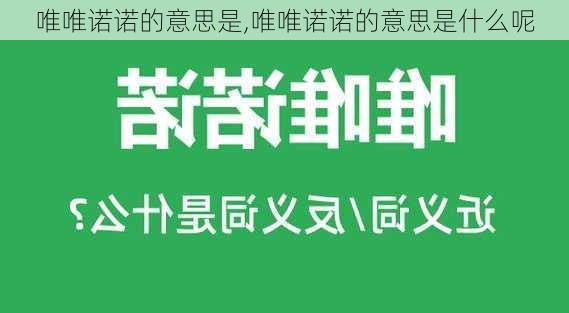 唯唯诺诺的意思是,唯唯诺诺的意思是什么呢

唯唯诺诺

近义词/反义词是什么?